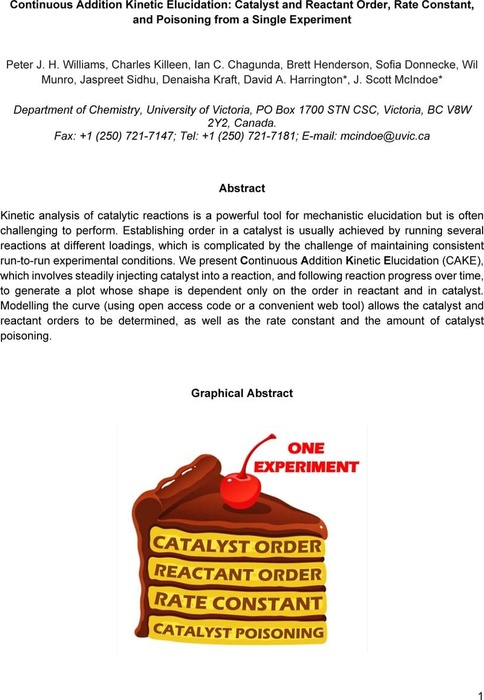 Continuous Addition Kinetic Elucidation: Catalyst and Reactant Order, Rate Constant, and Poisoning from a Single Experiment

Peter J. H. Williams, Charles Killeen, Ian C. Chagunda, Brett Henderson, Sofia Donnecke, Wil Munro, Jaspreet Sidhu, Denaisha Kraft, David A. Harrington*, J. Scott McIndoe*

Department of Chemistry, University of Victoria, PO Box 1700 STN CSC, Victoria, BC V8W 2Y2, Canada.
Fax: +1 (250) 721-7147; Tel: +1 (250) 721-7181; E-mail: mcindoe@uvic.ca

Abstract

Kinetic analysis of catalytic reactions is a powerful tool for mechanistic elucidation but is often challenging to perform. Establishing order in a catalyst is usually achieved by running several reactions at different loadings, which is complicated by the challenge of maintaining consistent run-to-run experimental conditions. We present Continuous Addition Kinetic Elucidation (CAKE), which involves steadily injecting catalyst into a reaction, and following reaction progress over time, to generate a plot whose shape is dependent only on the order in reactant and in catalyst. Modelling the curve (using open access code or a convenient web tool) allows the catalyst and reactant orders to be determined, as well as the rate constant and the amount of catalyst poisoning.

Graphical Abstract

ONE EXPERIMENT

CATALYST ORDER
REACTANT ORDER
RATE CONSTANT
CATALYST POISONING

1